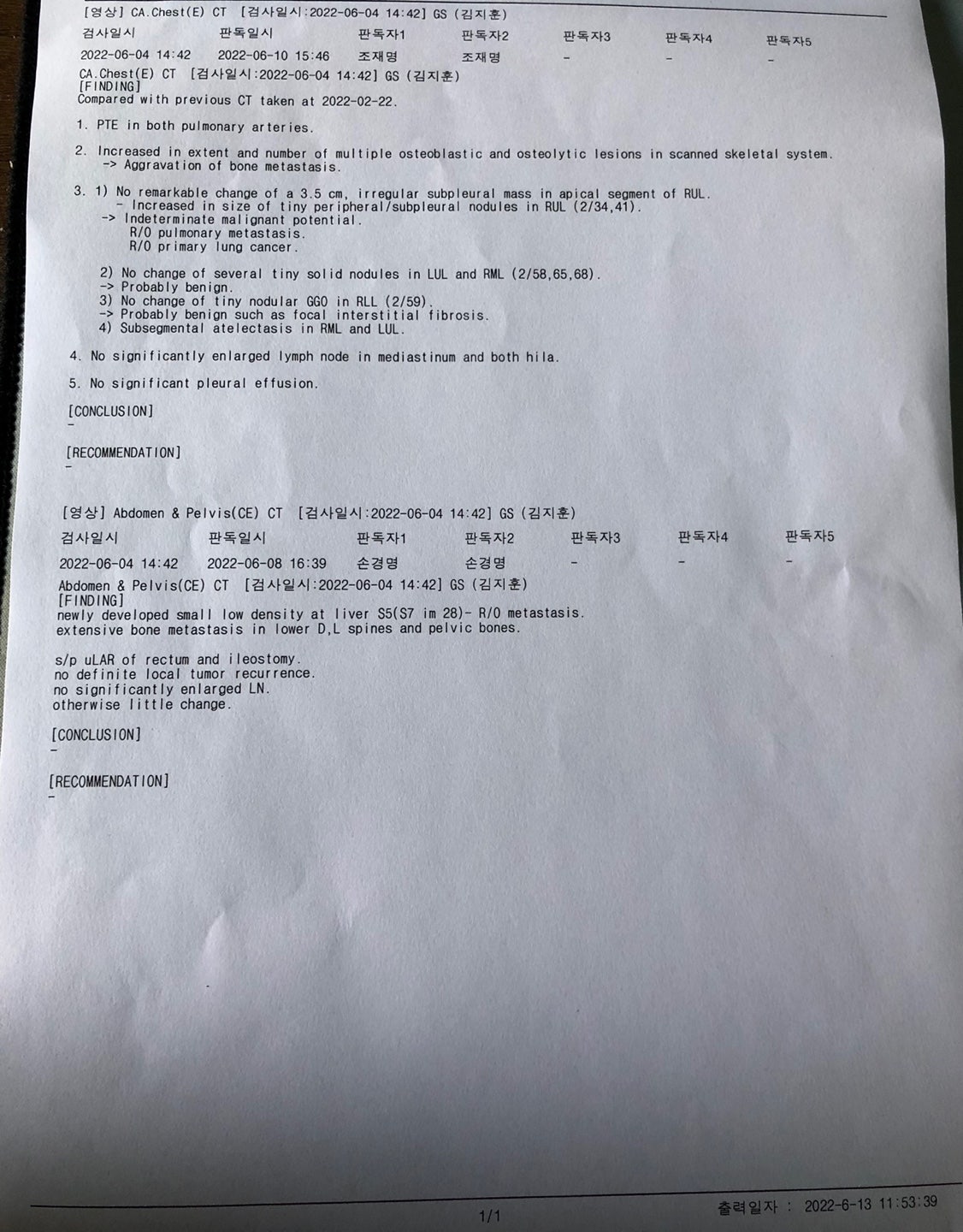 [영상] CA.Chest(E) CT [검사일시:2022-06-04 14:42] GS (김지훈)

| 검사일시 | 판독일시 | 판독자1 | 판독자2 | 판독자3 | 판독자4 | 판독자5 |
|---|---|---|---|---|---|---|
| 2022-06-04 14:42 | 2022-06-10 15:46 | 조재명 | 조재명 | - | - | - |

CA.Chest(E) CT [검사일시:2022-06-04 14:42] GS (김지훈)
[FINDING]
Compared with previous CT taken at 2022-02-22.

1. PTE in both pulmonary arteries.

2. Increased in extent and number of multiple osteoblastic and osteolytic lesions in scanned skeletal system.
-> Aggravation of bone metastasis.

3. 1) No remarkable change of a 3.5 cm, irregular subpleural mass in apical segment of RUL.
- Increased in size of tiny peripheral/subpleural nodules in RUL (2/34,41).
-> Indeterminate malignant potential.
R/O pulmonary metastasis.
R/O primary lung cancer.

2) No change of several tiny solid nodules in LUL and RML (2/58,65,68).
-> Probably benign.
3) No change of tiny nodular GGO in RLL (2/59).
-> Probably benign such as focal interstitial fibrosis.
4) Subsegmental atelectasis in RML and LUL.

4. No significantly enlarged lymph node in mediastinum and both hila.

5. No significant pleural effusion.

[CONCLUSION]
-

[RECOMMENDATION]
-

[영상] Abdomen & Pelvis(CE) CT [검사일시:2022-06-04 14:42] GS (김지훈)

| 검사일시 | 판독일시 | 판독자1 | 판독자2 | 판독자3 | 판독자4 | 판독자5 |
|---|---|---|---|---|---|---|
| 2022-06-04 14:42 | 2022-06-08 16:39 | 손경명 | 손경명 | - | - | - |

Abdomen & Pelvis(CE) CT [검사일시:2022-06-04 14:42] GS (김지훈)
[FINDING]
newly developed small low density at liver S5(S7 im 28)- R/O metastasis.
extensive bone metastasis in lower D,L spines and pelvic bones.

s/p uLAR of rectum and ileostomy.
no definite local tumor recurrence.
no significantly enlarged LN.
otherwise little change.

[CONCLUSION]
-

[RECOMMENDATION]
-

1/1

출력일자 : 2022-6-13 11:53:39